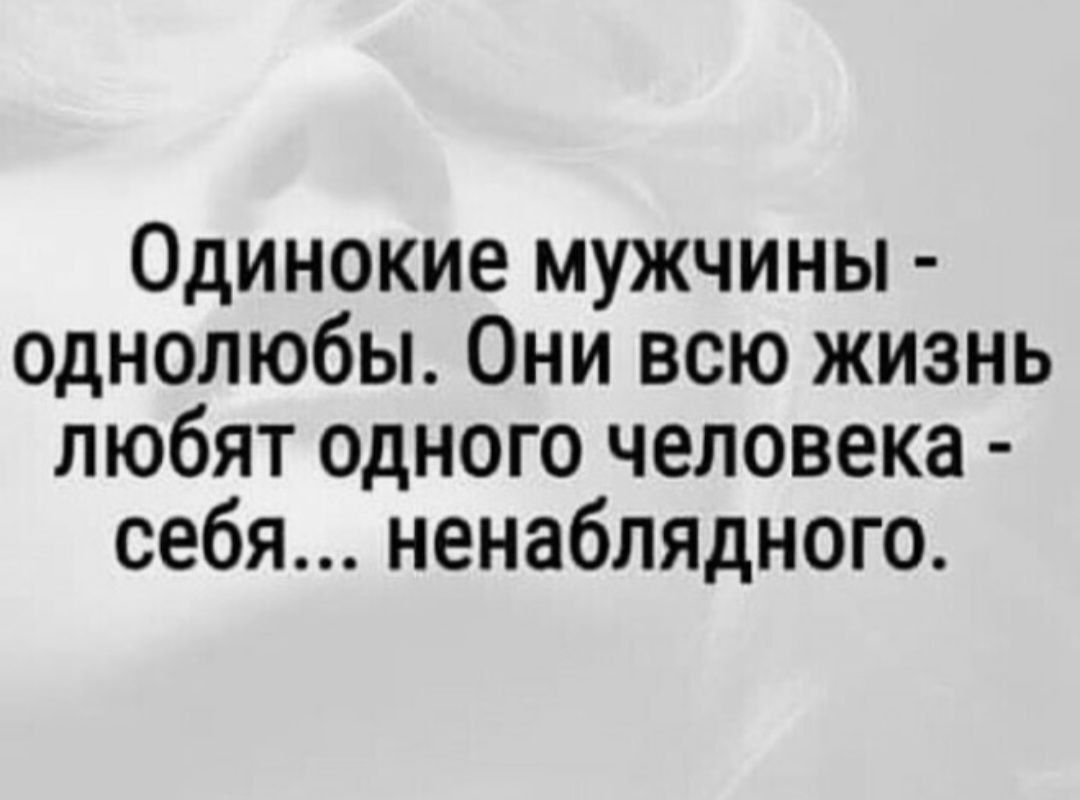 Одинокие мужчины - однолюбы. Они всю жизнь любят одного человека - себя... ненаблядного.